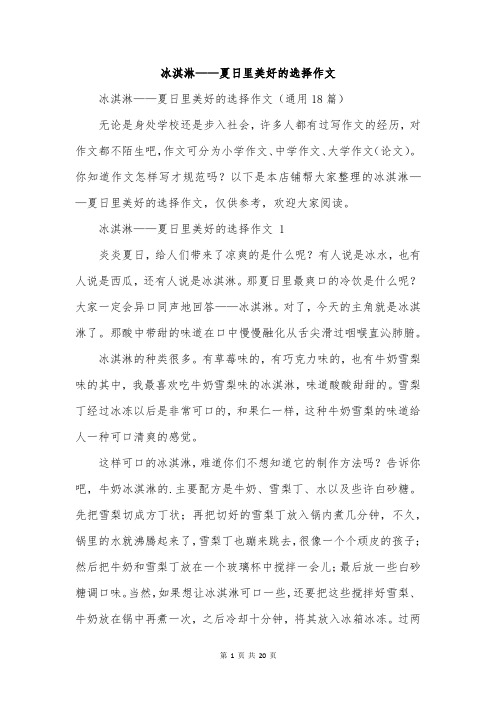 冰淇淋——夏日里美好的选择作文

冰淇淋——夏日里美好的选择作文（通用18篇）

无论是身处学校还是步入社会，许多人都有过写作文的经历，对作文都不陌生吧，作文可分为小学作文、中学作文、大学作文（论文）。你知道作文怎样写才规范吗？以下是本店铺帮大家整理的冰淇淋——夏日里美好的选择作文，仅供参考，欢迎大家阅读。

冰淇淋——夏日里美好的选择作文 1

炎炎夏日，给人们带来了凉爽的是什么呢？有人说是冰水，也有人说是西瓜，还有人说是冰淇淋。那夏日里最爽口的冷饮是什么呢？大家一定会异口同声地回答——冰淇淋。对了，今天的主角就是冰淇淋了。那酸中带甜的味道在口中慢慢融化从舌尖滑过咽喉直沁肺腑。

冰淇淋的种类很多。有草莓味的，有巧克力味的，也有牛奶雪梨味的其中，我最喜欢吃牛奶雪梨味的冰淇淋，味道酸酸甜甜的。雪梨丁经过冰冻以后是非常可口的，和果仁一样，这种牛奶雪梨的味道给人一种可口清爽的感觉。

这样可口的冰淇淋，难道你们不想知道它的制作方法吗？告诉你吧，牛奶冰淇淋的.主要配方是牛奶、雪梨丁、水以及些许白砂糖。先把雪梨切成方丁状；再把切好的雪梨丁放入锅内煮几分钟，不久，锅里的水就沸腾起来了，雪梨丁也蹦来跳去，很像一个个顽皮的孩子；然后把牛奶和雪梨丁放在一个玻璃杯中搅拌一会儿；最后放一些白砂糖调口味。当然，如果想让冰淇淋可口一些，还要把这些搅拌好雪梨、牛奶放在锅中再煮一次，之后冷却十分钟，将其放入冰箱冰冻。过两

第 1 页 共 20 页